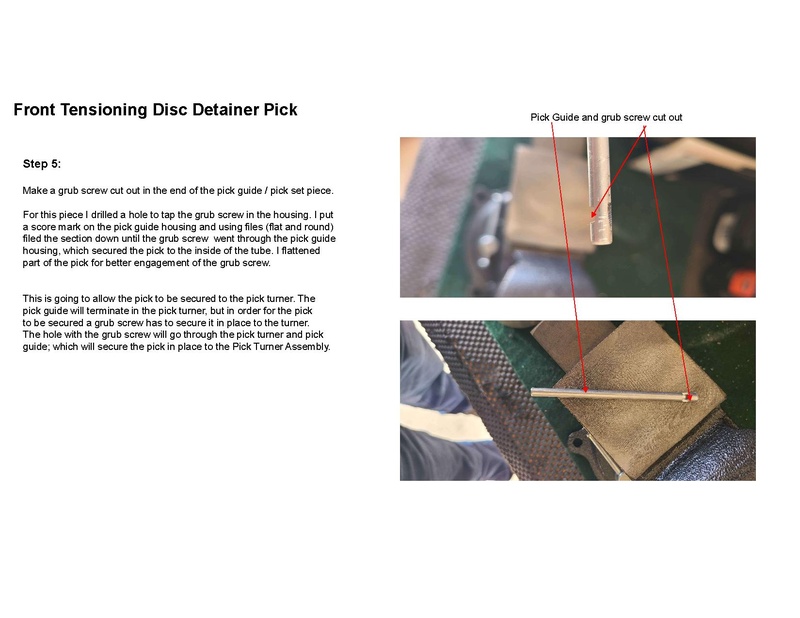 Front Tensioning Disc Detainer Pick

Step 5:

Make a grub screw cut out in the end of the pick guide / pick set piece.

For this piece I drilled a hole to tap the grub screw in the housing. I put a score mark on the pick guide housing and using files (flat and round) filed the section down until the grub screw went through the pick guide housing, which secured the pick to the inside of the tube. I flattened part of the pick for better engagement of the grub screw.

This is going to allow the pick to be secured to the pick turner. The pick guide will terminate in the pick turner, but in order for the pick to be secured a grub screw has to secure it in place to the turner. The hole with the grub screw will go through the pick turner and pick guide; which will secure the pick in place to the Pick Turner Assembly.

Pick Guide and grub screw cut out